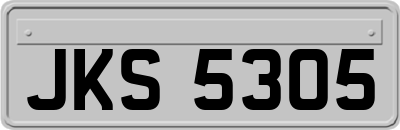 JKS 5305